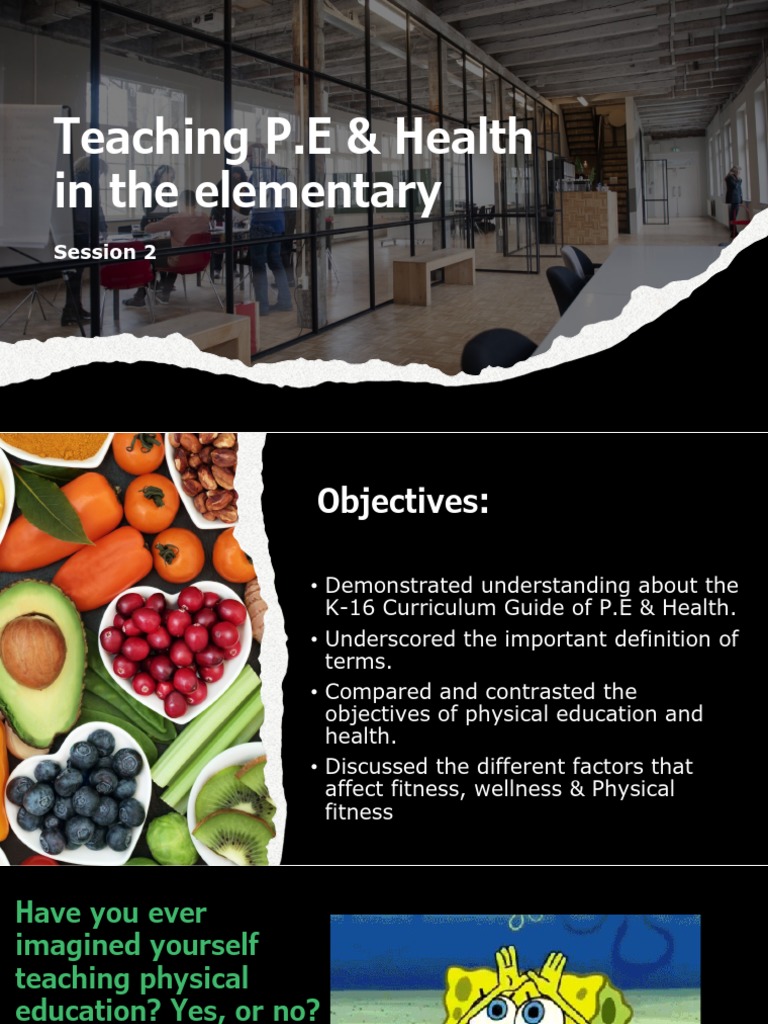 Teaching P.E & Health in the elementary

Session 2

Objectives:

• Demonstrated understanding about the K-16 Curriculum Guide of P.E & Health.
• Underscored the important definition of terms.
• Compared and contrasted the objectives of physical education and health.
• Discussed the different factors that affect fitness, wellness & Physical fitness

Have you ever imagined yourself teaching physical education? Yes, or no?